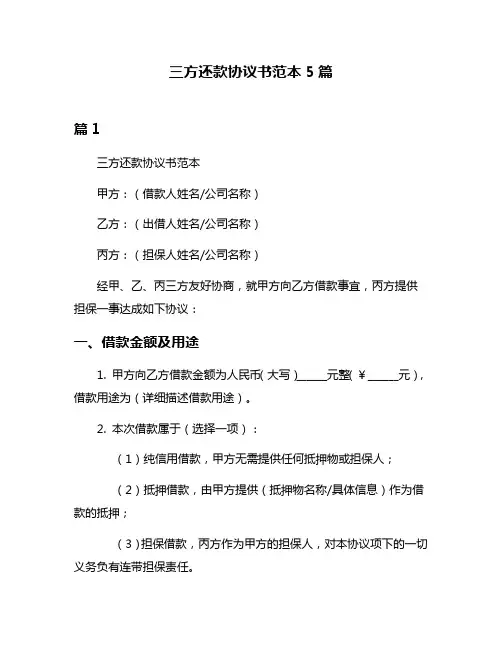 三方还款协议书范本 5 篇

篇 1

三方还款协议书范本

甲方：（借款人姓名/公司名称）

乙方：（出借人姓名/公司名称）

丙方：（担保人姓名/公司名称）

经甲、乙、丙三方友好协商，就甲方向乙方借款事宜，丙方提供担保一事达成如下协议：

一、借款金额及用途

1. 甲方向乙方借款金额为人民币（大写）_____元整（￥_____元），借款用途为（详细描述借款用途）。

2. 本次借款属于（选择一项）：

（1）纯信用借款，甲方无需提供任何抵押物或担保人；

（2）抵押借款，由甲方提供（抵押物名称/具体信息）作为借款的抵押；

（3）担保借款，丙方作为甲方的担保人，对本协议项下的一切义务负有连带担保责任。